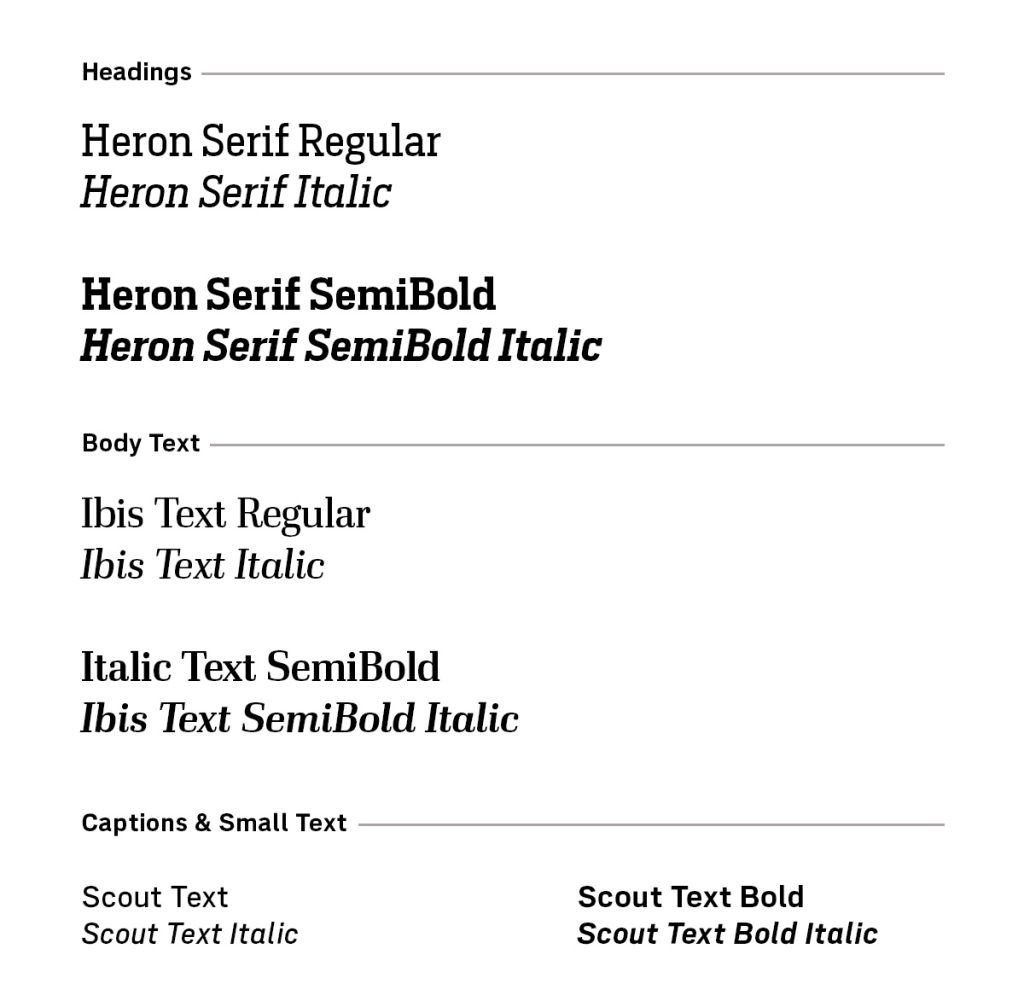 Headings

Heron Serif Regular
Heron Serif Italic

Heron Serif SemiBold
Heron Serif SemiBold Italic

Body Text

Ibis Text Regular
Ibis Text Italic

Italic Text SemiBold
Ibis Text SemiBold Italic

Captions & Small Text

Scout Text
Scout Text Italic

Scout Text Bold
Scout Text Bold Italic